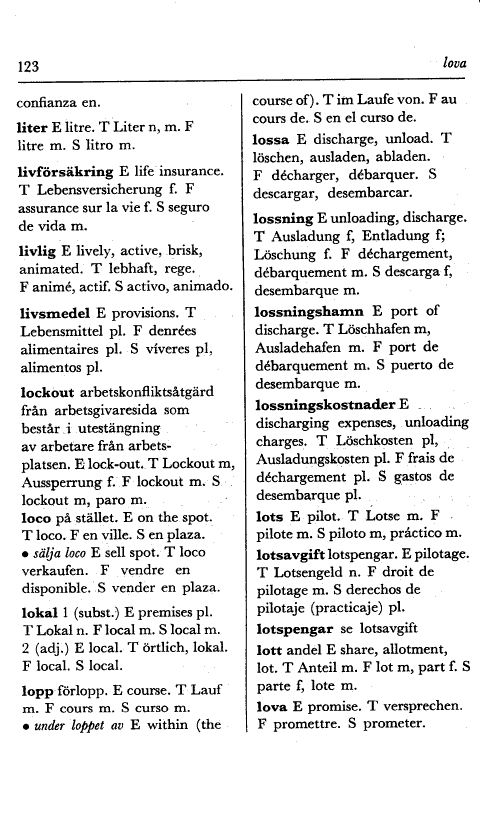 123

lova

confianza en.

liter E litre. T Liter n, m. F litre m. S litro m.

livförsäkring E life insurance. T Lebensversicherung f. F assurance sur la vie f. S seguro de vida m.

livlig E lively, active, brisk, animated. T lebhaft, rege. F animé, actif. S activo, animado.

livsmedel E provisions. T Lebensmittel pl. F denrées alimentaires pl. S víveres pl, alimentos pl.

lockout arbetskonfliktsåtgärd från arbetsgivaresida som består i utestängning av arbetare från arbetsplatsen. E lock-out. T Lockout m, Aussperrung f. F lockout m. S lockout m, paro m.

loco på stället. E on the spot. T loco. F en ville. S en plaza.
• sälja loco E sell spot. T loco verkaufen. F vendre en disponible. S vender en plaza.

lokal 1 (subst.) E premises pl. T Lokal n. F local m. S local m.
2 (adj.) E local. T örtlich, lokal. F local. S local.

lopp förlopp. E course. T Lauf m. F cours m. S curso m.
• under loppet av E within (the course of). T im Laufe von. F au cours de. S en el curso de.

lossa E discharge, unload. T löschen, ausladen, abladen. F décharger, débarquer. S descargar, desembarcar.

lossning E unloading, discharge. T Ausladung f, Entladung f; Löschung f. F déchargement, débarquement m. S descarga f, desembarque m.

lossningshamn E port of discharge. T Löschhafen m, Ausladehafen m. F port de débarquement m. S puerto de desembarque m.

lossningskostnader E discharging expenses, unloading charges. T Löschkosten pl, Ausladungskosten pl. F frais de déchargement pl. S gastos de desembarque pl.

lots E pilot. T Lotse m. F pilote m. S piloto m, práctico m.

lotsavgift lotspengar. E pilotage. T Lotsengeld n. F droit de pilotage m. S derechos de pilotaje (practicaje) pl.

lotspengar se lotsavgift

lott andel E share, allotment, lot. T Anteil m. F lot m, part f. S parte f, lote m.

lova E promise. T versprechen. F promettre. S prometer.